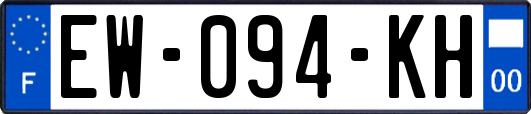 F
EW-094-KH
00